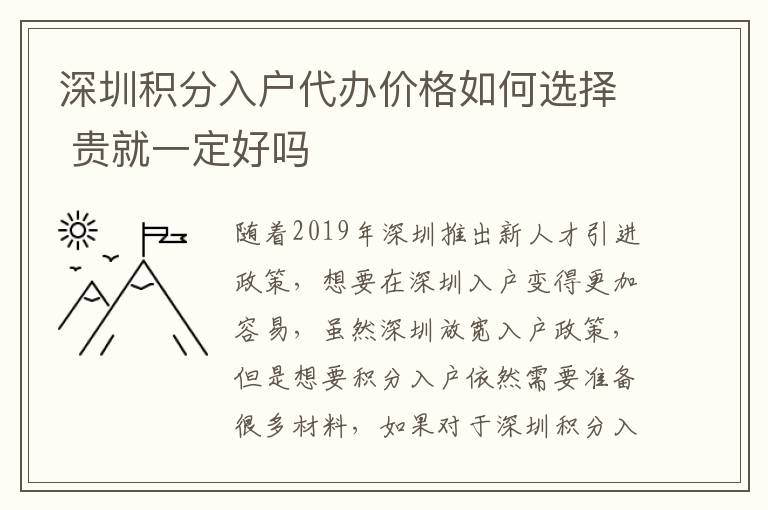 深圳积分入户代办价格如何选择 贵就一定好吗

随着2019年深圳推出新人才引进政策，想要在深圳入户变得更加容易，虽然深圳放宽入户政策，但是想要积分入户依然需要准备很多材料，如果对于深圳积分入